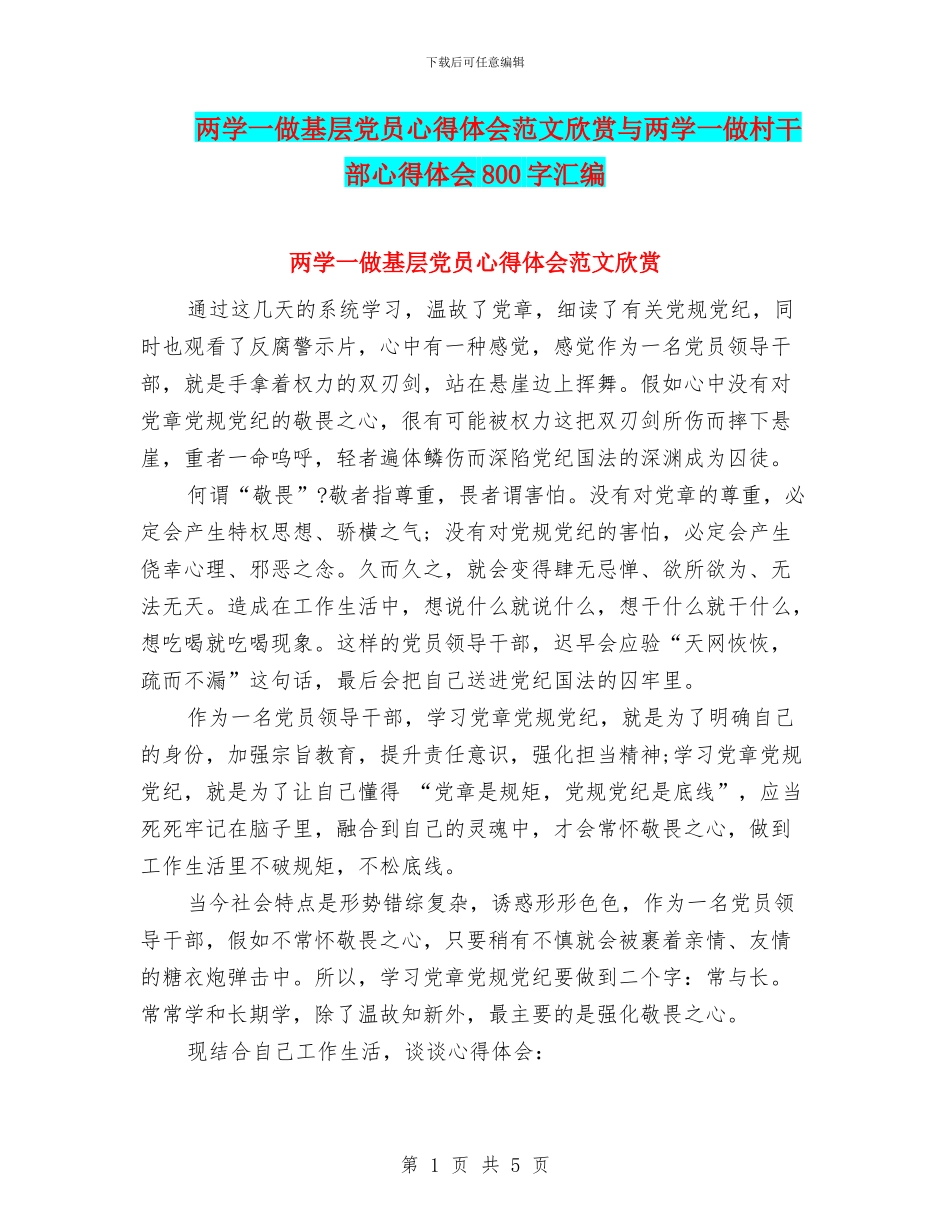 下载后可任意编辑

两学一做基层党员心得体会范文欣赏与两学一做村干部心得体会800字汇编

两学一做基层党员心得体会范文欣赏

通过这几天的系统学习，温故了党章，细读了有关党规党纪，同时也观看了反腐警示片，心中有一种感觉，感觉作为一名党员领导干部，就是手拿着权力的双刃剑，站在悬崖边上挥舞。假如心中没有对党章党规党纪的敬畏之心，很有可能被权力这把双刃剑所伤而摔下悬崖，重者一命呜呼，轻者遍体鳞伤而深陷党纪国法的深渊成为囚徒。

何谓“敬畏”?敬者指尊重，畏者谓害怕。没有对党章的尊重，必定会产生特权思想、骄横之气；没有对党规党纪的害怕，必定会产生侥幸心理、邪恶之念。久而久之，就会变得肆无忌惮、欲所欲为、无法无天。造成在工作生活中，想说什么就说什么，想干什么就干什么，想吃喝就吃喝现象。这样的党员领导干部，迟早会应验“天网恢恢，疏而不漏”这句话，最后会把自己送进党纪国法的囚牢里。

作为一名党员领导干部，学习党章党规党纪，就是为了明确自己的身份，加强宗旨教育，提升责任意识，强化担当精神;学习党章党规党纪，就是为了让自己懂得 “党章是规矩，党规党纪是底线”，应当死死牢记在脑子里，融合到自己的灵魂中，才会常怀敬畏之心，做到工作生活里不破规矩，不松底线。

当今社会特点是形势错综复杂，诱惑形形色色，作为一名党员领导干部，假如不常怀敬畏之心，只要稍有不慎就会被裹着亲情、友情的糖衣炮弹击中。所以，学习党章党规党纪要做到二个字：常与长。常常学和长期学，除了温故知新外，最主要的是强化敬畏之心。

现结合自己工作生活，谈谈心得体会：

第 1 页 共 5 页